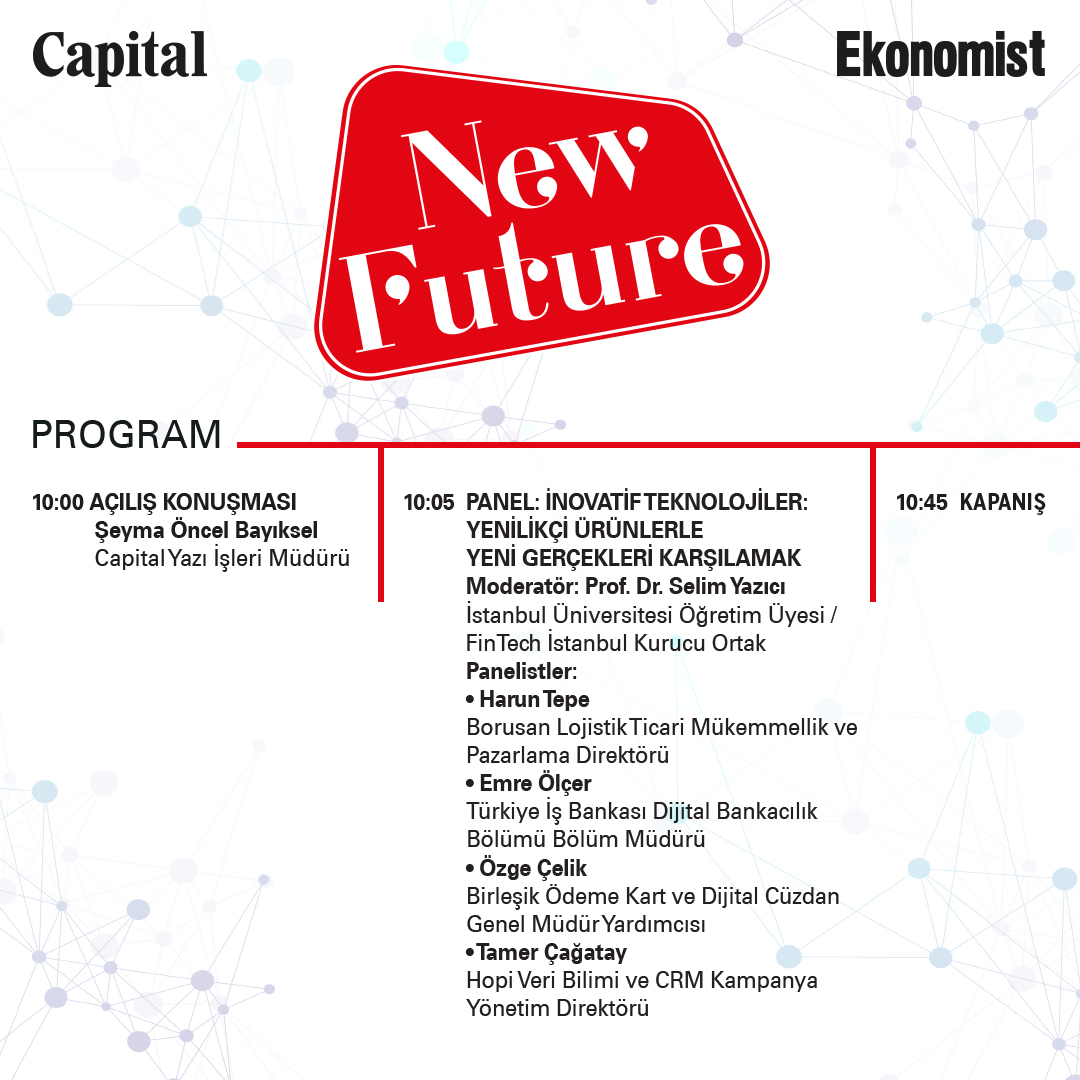 Capital

Ekonomist

New Future

PROGRAM

10:00 AÇILIŞ KONUŞMASI
Şeyma Öncel Bayıksel
Capital Yazı İşleri Müdürü

10:05 PANEL: İNOVATİF TEKNOLOJİLER: YENİLİKÇİ ÜRÜNLERLE YENİ GERÇEKLERİ KARŞILAMAK
Moderatör: Prof. Dr. Selim Yazıcı
İstanbul Üniversitesi Öğretim Üyesi / FinTech İstanbul Kurucu Ortak
Panelistler:
• Harun Tepe
Borusan Lojistik Ticari Mükemmellik ve Pazarlama Direktörü
• Emre Ölçer
Türkiye İş Bankası Dijital Bankacılık Bölümü Bölüm Müdürü
• Özge Çelik
Birleşik Ödeme Kart ve Dijital Cüzdan Genel Müdür Yardımcısı
• Tamer Çağatay
Hopi Veri Bilimi ve CRM Kampanya Yönetim Direktörü

10:45 KAPANIŞ